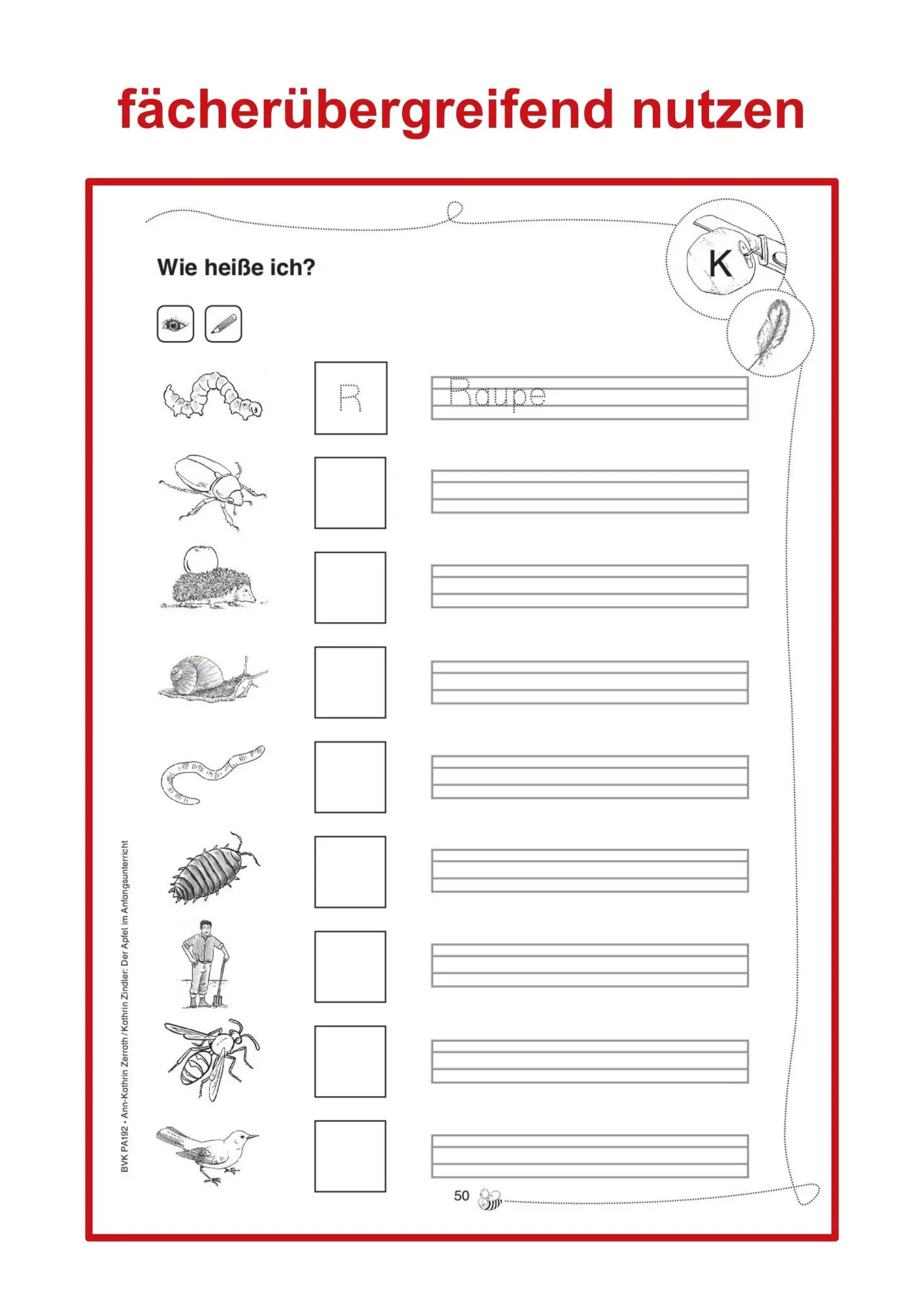 fächerübergreifend nutzen

Wie heiße ich?

K

R

Raupe

BVK PA192 • Ann-Kathrin Zerrath / Kathrin Zindler: Der Apfel im Anfangsunterricht

50